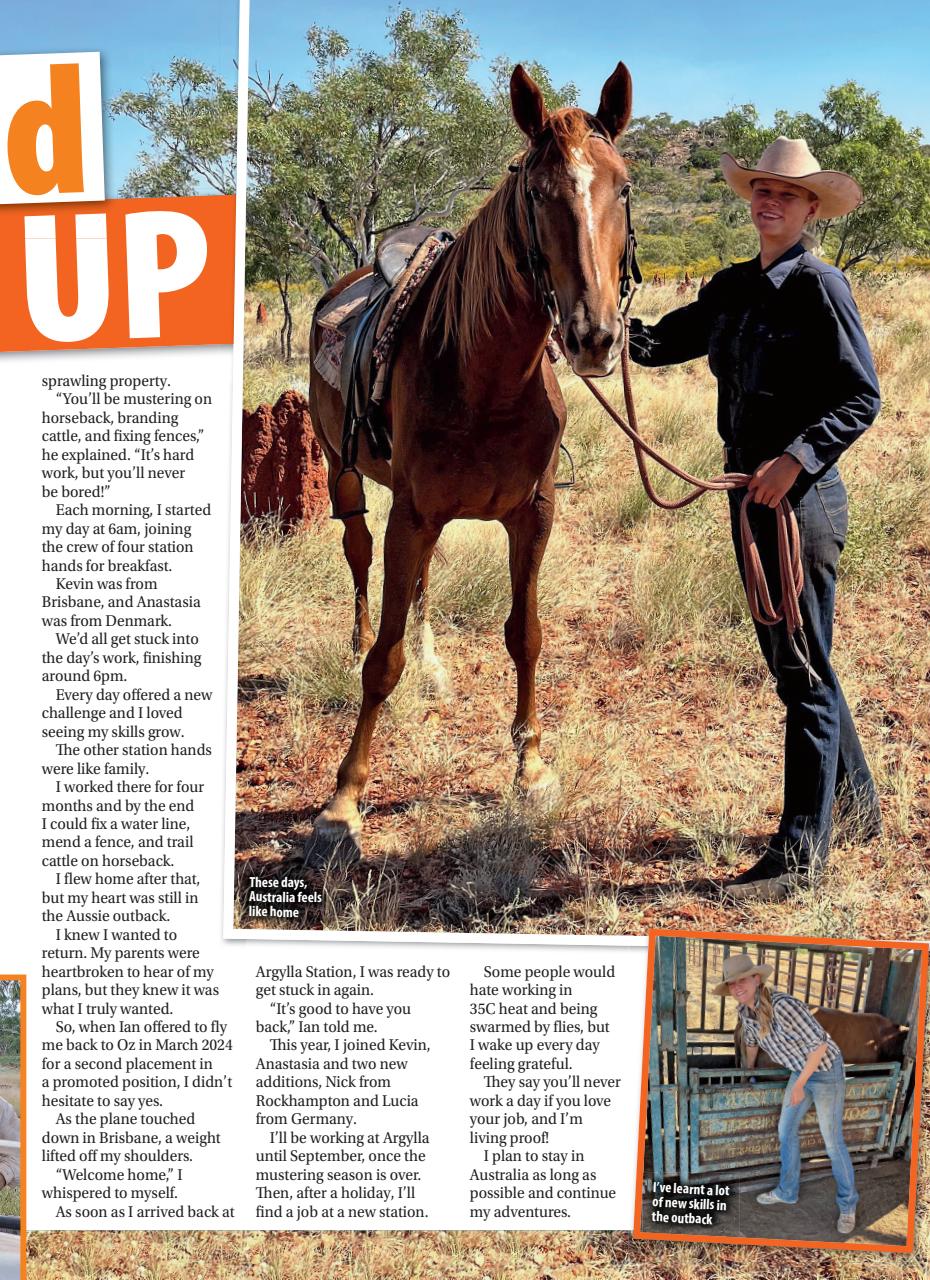 d
UP

sprawling property.

"You'll be mustering on horseback, branding cattle, and fixing fences," he explained. "It's hard work, but you'll never be bored!"

Each morning, I started my day at 6am, joining the crew of four station hands for breakfast.

Kevin was from Brisbane, and Anastasia was from Denmark.

We'd all get stuck into the day's work, finishing around 6pm.

Every day offered a new challenge and I loved seeing my skills grow.

The other station hands were like family.

I worked there for four months and by the end I could fix a water line, mend a fence, and trail cattle on horseback.

I flew home after that, but my heart was still in the Aussie outback.

I knew I wanted to return. My parents were heartbroken to hear of my plans, but they knew it was what I truly wanted.

So, when Ian offered to fly me back to Oz in March 2024 for a second placement in a promoted position, I didn't hesitate to say yes.

As the plane touched down in Brisbane, a weight lifted off my shoulders.

"Welcome home," I whispered to myself.

As soon as I arrived back at Argylla Station, I was ready to get stuck in again.

"It's good to have you back," Ian told me.

This year, I joined Kevin, Anastasia and two new additions, Nick from Rockhampton and Lucia from Germany.

I'll be working at Argylla until September, once the mustering season is over. Then, after a holiday, I'll find a job at a new station.

Some people would hate working in 35C heat and being swarmed by flies, but I wake up every day feeling grateful.

They say you'll never work a day if you love your job, and I'm living proof!

I plan to stay in Australia as long as possible and continue my adventures.

These days, Australia feels like home

I've learnt a lot of new skills in the outback